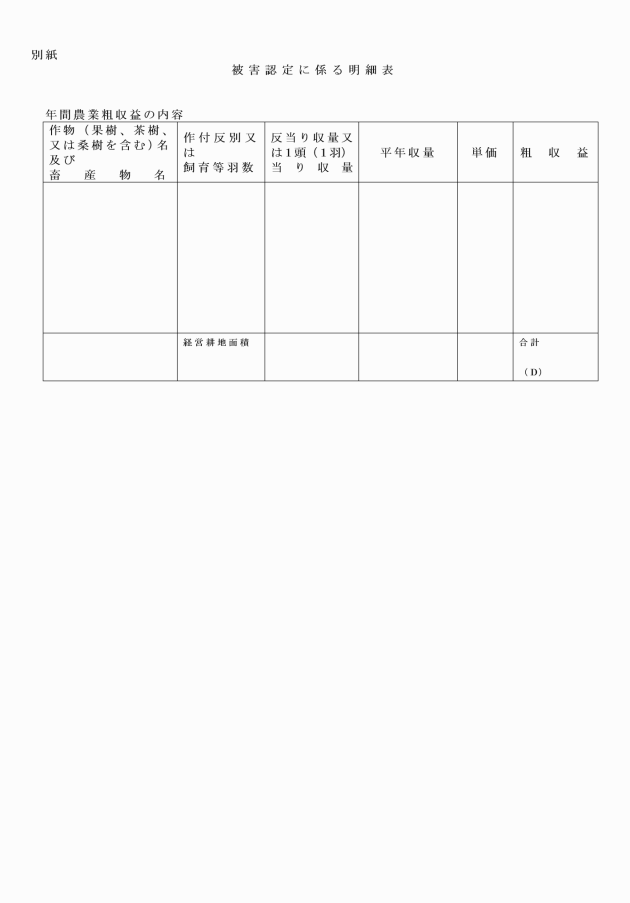 別紙

被害認定に係る明細表

年間農業粗収益の内容

| 作物（果樹、茶樹、又は桑樹を含む）名及び畜産物名 | 作付反別又は飼育等羽数 | 反当り収量又は1頭（1羽）当り収量 | 平年収量 | 単価 | 粗収益 |
|---|---|---|---|---|---|
| | | | | | |
| | 経営耕地面積 | | | | 合計 （D） |